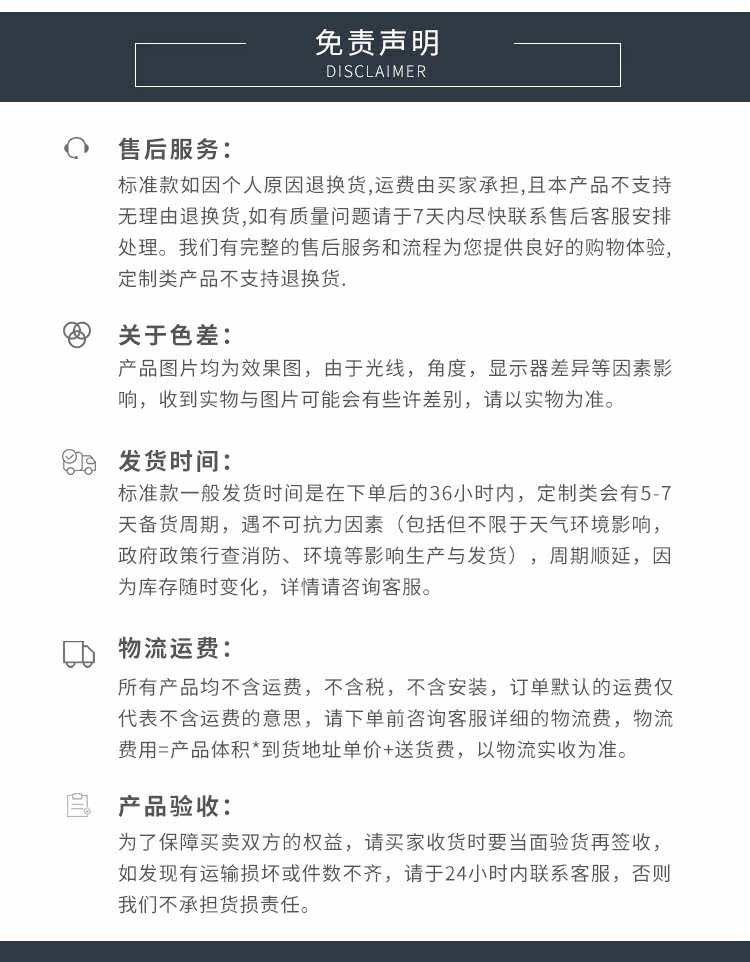 免责声明
DISCLAIMER

售后服务:
标准款如因个人原因退换货,运费由买家承担,且本产品不支持无理由退换货,如有质量问题请于7天内尽快联系售后客服安排处理。我们有完整的售后服务和流程为您提供良好的购物体验,定制类产品不支持退换货.

关于色差:
产品图片均为效果图，由于光线，角度，显示器差异等因素影响，收到实物与图片可能会有些许差别，请以实物为准。

发货时间:
标准款一般发货时间是在下单后的36小时内，定制类会有5-7天备货周期，遇不可抗力因素（包括但不限于天气环境影响，政府政策行查消防、环境等影响生产与发货），周期顺延，因为库存随时变化，详情请咨询客服。

物流运费:
所有产品均不含运费，不含税，不含安装，订单默认的运费仅代表不含运费的意思，请下单前咨询客服详细的物流费，物流费用=产品体积*到货地址单价+送货费，以物流实收为准。

产品验收:
为了保障买卖双方的权益，请买家收货时要当面验货再签收，如发现有运输损坏或件数不齐，请于24小时内联系客服，否则我们不承担货损责任。